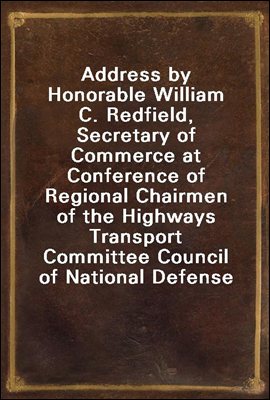 Address by Honorable William C. Redfield, Secretary of Commerce at Conference of Regional Chairmen of the Highways Transport Committee Council of National Defense